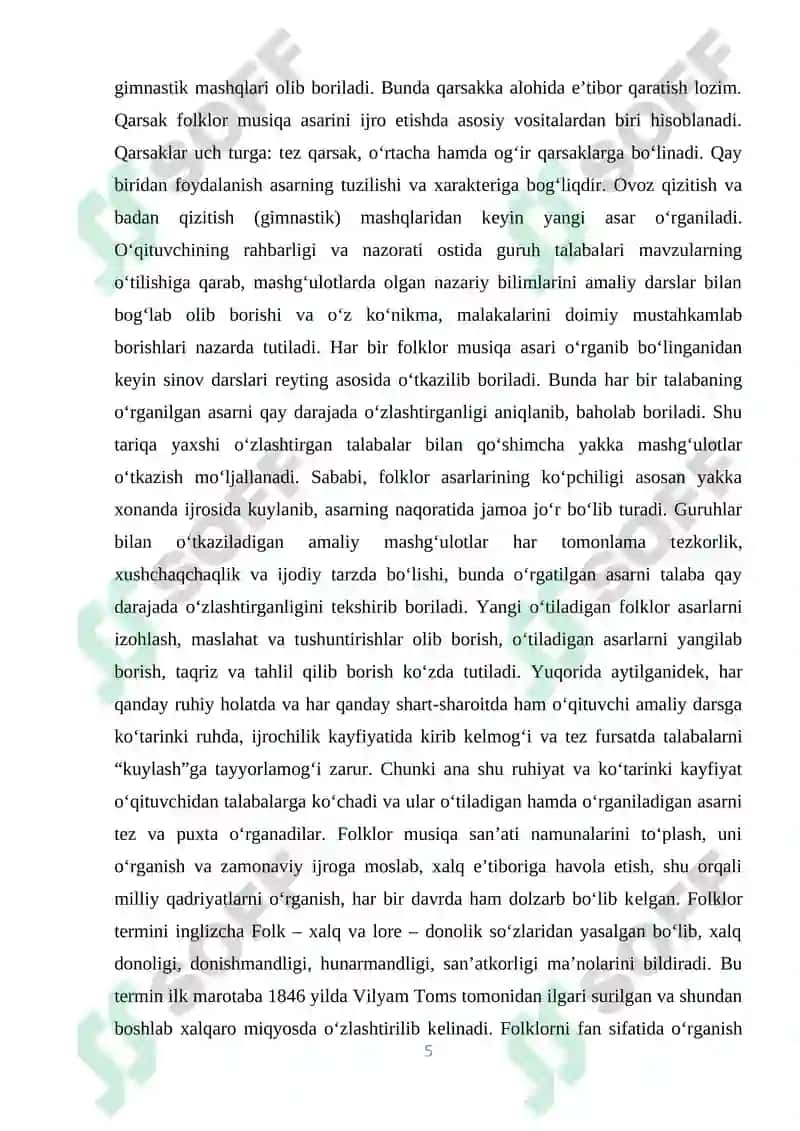 gimnastik mashqlari olib boriladi. Bunda qarsakka alohida e’tibor qaratish lozim. Qarsak folklor musiqa asarini ijro etishda asosiy vositalardan biri hisoblanadi. Qarsaklar uch turga: tez qarsak, o‘rtacha hamda og‘ir qarsaklarga bo‘linadi. Qay biridan foydalanish asarning tuzilishi va xarakteriga bog‘liqdir. Ovoz qizitish va badan qizitish (gimnastik) mashqlaridan keyin yangi asar o‘rganiladi. O‘qituvchining rahbarligi va nazorati ostida guruh talabalari mavzularning o‘tilishiga qarab, mashg‘ulotlarda olgan nazariy bilimlarini amaliy darslar bilan bog‘lab olib borishi va o‘z ko‘nikma, malakalarini doimiy mustahkamlab borishlari nazarda tutiladi. Har bir folklor musiqa asari o‘rganib bo‘linganidan keyin sinov darslari reyting asosida o‘tkazilib boriladi. Bunda har bir talabaning o‘rganilgan asarni qay darajada o‘zlashtirganligi aniqlanib, baholab boriladi. Shu tariqa yaxshi o‘zlashtirgan talabalar bilan qo‘shimcha yakka mashg‘ulotlar o‘tkazish mo‘ljallanadi. Sababi, folklor asarlarining ko‘pchiligi asosan yakka xonanda ijrosida kuylanib, asarning naqoratida jamoa jo‘r bo‘lib turadi. Guruhlar bilan o‘tkaziladigan amaliy mashg‘ulotlar har tomonlama tezkorlik, xushchaqchaqlik va ijodiy tarzda bo‘lishi, bunda o‘rgatilgan asarni talaba qay darajada o‘zlashtirganligini tekshirib boriladi. Yangi o‘tiladigan folklor asarlarni izohlash, maslahat va tushuntirishlar olib borish, o‘tiladigan asarlarni yangilab borish, taqriz va tahlil qilib borish ko‘zda tutiladi. Yuqorida aytilganidek, har qanday ruhiy holatda va har qanday shart-sharoitda ham o‘qituvchi amaliy darsga ko‘tarinki ruhda, ijrochilik kayfiyatida kirib kelmog‘i va tez fursatda talabalarni “kuylash”ga tayyorlamog‘i zarur. Chunki ana shu ruhiyat va ko‘tarinki kayfiyat o‘qituvchidan talabalarga ko‘chadi va ular o‘tiladigan hamda o‘rganiladigan asarni tez va puxta o‘rganadilar. Folklor musiqa san’ati namunalarini to‘plash, uni o‘rganish va zamonaviy ijroga moslab, xalq e’tiboriga havola etish, shu orqali milliy qadriyatlarni o‘rganish, har bir davrda ham dolzarb bo‘lib kelgan. Folklor termini inglizcha Folk – xalq va lore – donolik so‘zlaridan yasalgan bo‘lib, xalq donoligi, donishmandligi, hunarmandligi, san’atkorligi ma’nolarini bildiradi. Bu termin ilk marotaba 1846 yilda Vilyam Toms tomonidan ilgari surilgan va shundan boshlab xalqaro miqyosda o‘zlashtirilib kelinadi. Folklorni fan sifatida o‘rganish

5